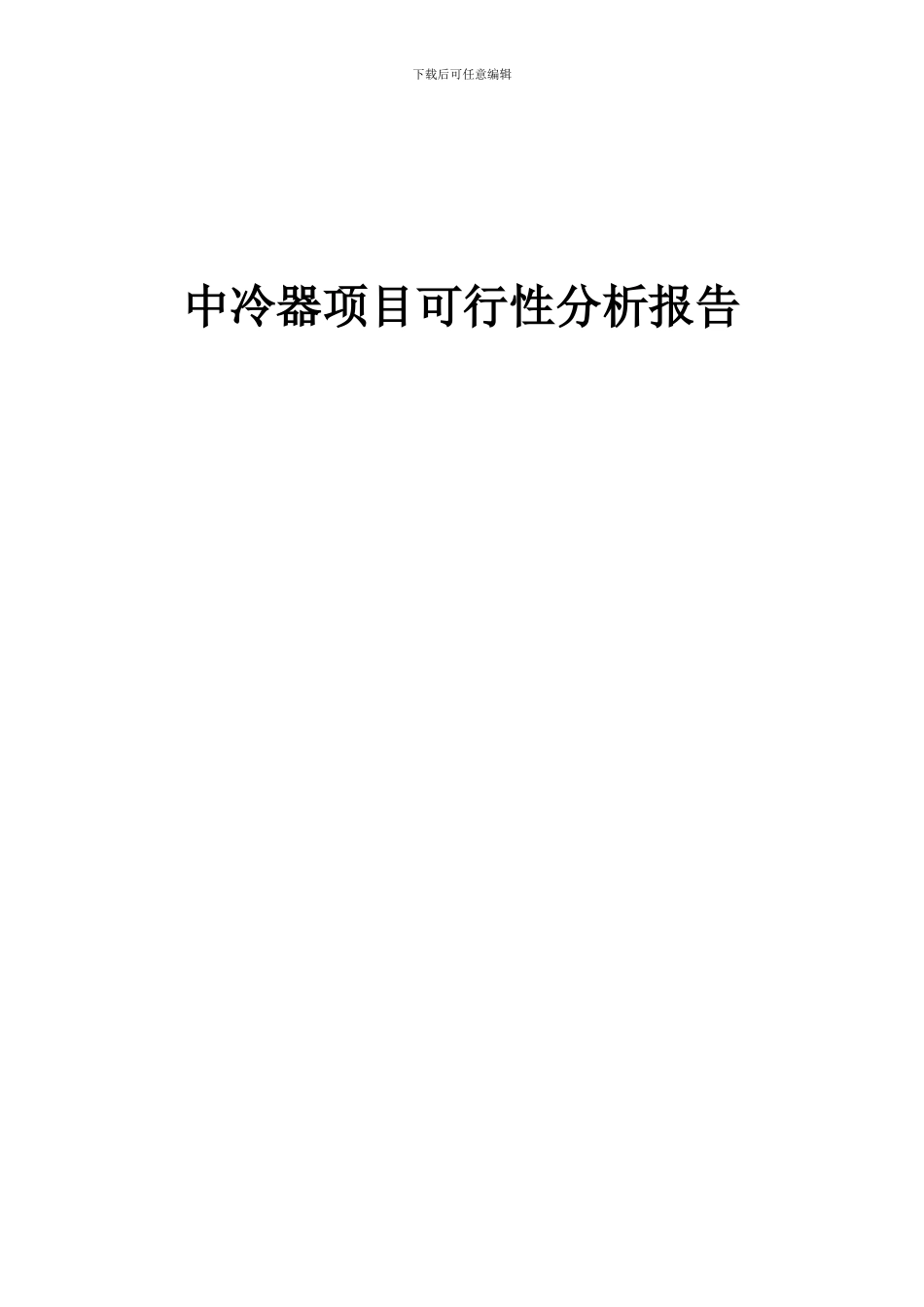 下载后可任意编辑

中冷器项目可行性分析报告